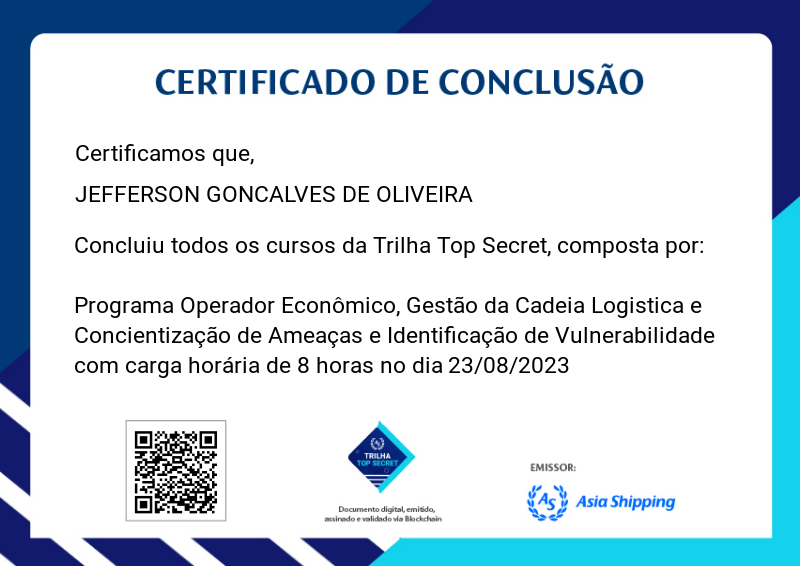 CERTIFICADO DE CONCLUSÃO

Certificamos que,

JEFFERSON GONCALVES DE OLIVEIRA

Concluiu todos os cursos da Trilha Top Secret, composta por:

Programa Operador Econômico, Gestão da Cadeia Logistica e Concientização de Ameaças e Identificação de Vulnerabilidade com carga horária de 8 horas no dia 23/08/2023

TRILHA
TOP SECRET

Documento digital, emitido, assinado e validado via Blockchain

EMISSOR:

AS Asia Shipping